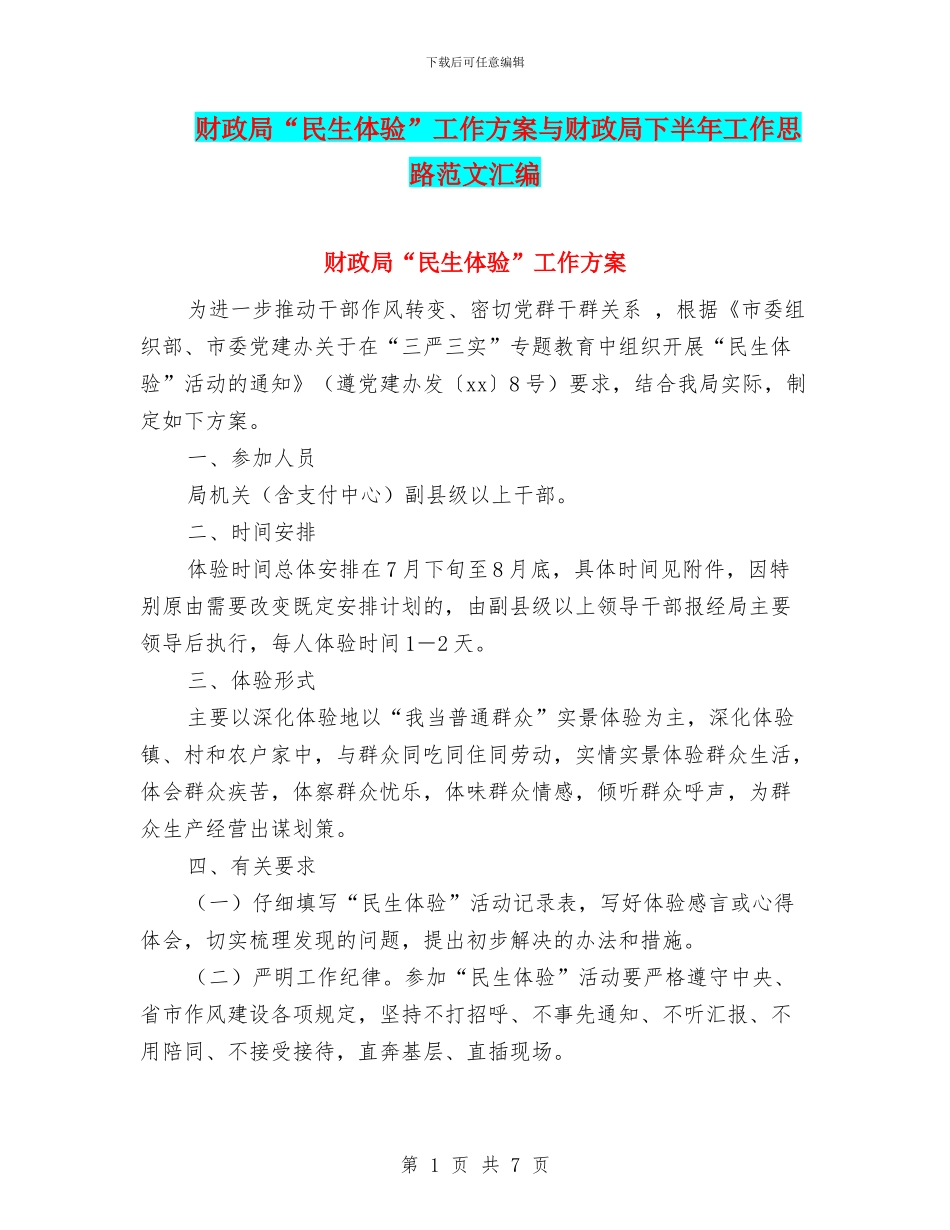 下载后可任意编辑

财政局“民生体验”工作方案与财政局下半年工作思路范文汇编

财政局“民生体验”工作方案

为进一步推动干部作风转变、密切党群干群关系 ，根据《市委组织部、市委党建办关于在“三严三实”专题教育中组织开展“民生体验”活动的通知》（遵党建办发〔xx〕8号）要求，结合我局实际，制定如下方案。

一、参加人员

局机关（含支付中心）副县级以上干部。

二、时间安排

体验时间总体安排在7月下旬至8月底，具体时间见附件，因特别原由需要改变既定安排计划的，由副县级以上领导干部报经局主要领导后执行，每人体验时间1—2天。

三、体验形式

主要以深化体验地以“我当普通群众”实景体验为主，深化体验镇、村和农户家中，与群众同吃同住同劳动，实情实景体验群众生活，体会群众疾苦，体察群众忧乐，体味群众情感，倾听群众呼声，为群众生产经营出谋划策。

四、有关要求

（一）仔细填写“民生体验”活动记录表，写好体验感言或心得体会，切实梳理发现的问题，提出初步解决的办法和措施。

（二）严明工作纪律。参加“民生体验”活动要严格遵守中央、省市作风建设各项规定，坚持不打招呼、不事先通知、不听汇报、不用陪同、不接受接待，直奔基层、直插现场。

第 1 页 共 7 页